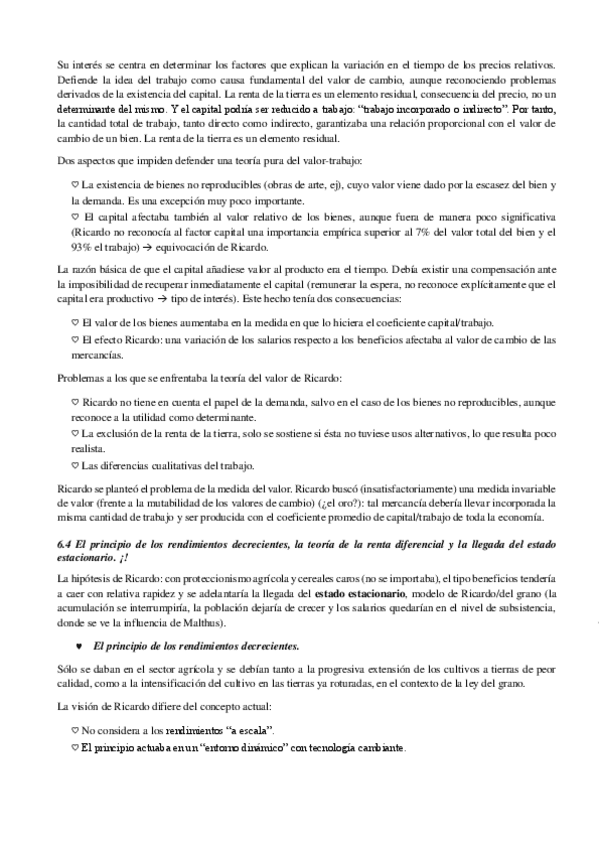 Su interés se centra en determinar los factores que explican la variación en el tiempo de los precios relativos. Defiende la idea del trabajo como causa fundamental del valor de cambio, aunque reconociendo problemas derivados de la existencia del capital. La renta de la tierra es un elemento residual, consecuencia del precio, no un determinante del mismo. Y el capital podría ser reducido a trabajo: "trabajo incorporado o indirecto". Por tanto, la cantidad total de trabajo, tanto directo como indirecto, garantizaba una relación proporcional con el valor de cambio de un bien. La renta de la tierra es un elemento residual.

Dos aspectos que impiden defender una teoría pura del valor-trabajo:

♡ La existencia de bienes no reproducibles (obras de arte, ej), cuyo valor viene dado por la escasez del bien y la demanda. Es una excepción muy poco importante.
♡ El capital afectaba también al valor relativo de los bienes, aunque fuera de manera poco significativa (Ricardo no reconocía al factor capital una importancia empírica superior al 7% del valor total del bien y el 93% el trabajo) → equivocación de Ricardo.

La razón básica de que el capital añadiese valor al producto era el tiempo. Debía existir una compensación ante la imposibilidad de recuperar inmediatamente el capital (remunerar la espera, no reconoce explícitamente que el capital era productivo → tipo de interés). Este hecho tenía dos consecuencias:

♡ El valor de los bienes aumentaba en la medida en que lo hiciera el coeficiente capital/trabajo.
♡ El efecto Ricardo: una variación de los salarios respecto a los beneficios afectaba al valor de cambio de las mercancías.

Problemas a los que se enfrentaba la teoría del valor de Ricardo:

♡ Ricardo no tiene en cuenta el papel de la demanda, salvo en el caso de los bienes no reproducibles, aunque reconoce a la utilidad como determinante.
♡ La exclusión de la renta de la tierra, solo se sostiene si ésta no tuviese usos alternativos, lo que resulta poco realista.
♡ Las diferencias cualitativas del trabajo.

Ricardo se planteó el problema de la medida del valor. Ricardo buscó (insatisfactoriamente) una medida invariable de valor (frente a la mutabilidad de los valores de cambio) (¿el oro?): tal mercancía debería llevar incorporada la misma cantidad de trabajo y ser producida con el coeficiente promedio de capital/trabajo de toda la economía.

6.4 El principio de los rendimientos decrecientes, la teoría de la renta diferencial y la llegada del estado estacionario. ¡!

La hipótesis de Ricardo: con proteccionismo agrícola y cereales caros (no se importaba), el tipo beneficios tendería a caer con relativa rapidez y se adelantaría la llegada del estado estacionario, modelo de Ricardo/del grano (la acumulación se interrumpiría, la población dejaría de crecer y los salarios quedarían en el nivel de subsistencia, donde se ve la influencia de Malthus).

♥ El principio de los rendimientos decrecientes.

Sólo se daban en el sector agrícola y se debían tanto a la progresiva extensión de los cultivos a tierras de peor calidad, como a la intensificación del cultivo en las tierras ya roturadas, en el contexto de la ley del grano.

La visión de Ricardo difiere del concepto actual:

♡ No considera a los rendimientos "a escala".
♡ El principio actuaba en un "entorno dinámico" con tecnología cambiante.